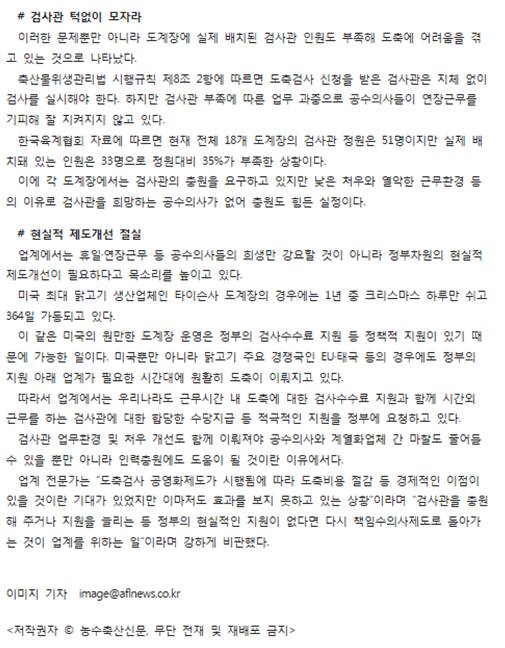 # 검사관 턱없이 모자라

이러한 문제뿐만 아니라 도계장에 실제 배치된 검사관 인원도 부족해 도축에 어려움을 겪고 있는 것으로 나타났다.

축산물위생관리법 시행규칙 제8조 2항에 따르면 도축검사 신청을 받은 검사관은 지체 없이 검사를 실시해야 한다. 하지만 검사관 부족에 따른 업무 과중으로 공수의사들이 연장근무를 기피해 잘 지켜지지 않고 있다.

한국육계협회 자료에 따르면 현재 전체 18개 도계장의 검사관 정원은 51명이지만 실제 배치돼 있는 인원은 33명으로 정원대비 35%가 부족한 상황이다.

이에 각 도계장에서는 검사관의 충원을 요구하고 있지만 낮은 처우와 열악한 근무환경 등의 이유로 검사관을 희망하는 공수의사가 없어 충원도 힘든 실정이다.

# 현실적 제도개선 절실

업계에서는 휴일·연장근무 등 공수의사들의 희생만 강요할 것이 아니라 정부차원의 현실적 제도개선이 필요하다고 목소리를 높이고 있다.

미국 최대 닭고기 생산업체인 타이슨사 도계장의 경우에는 1년 중 크리스마스 하루만 쉬고 364일 가동되고 있다.

이 같은 미국의 원만한 도계장 운영은 정부의 검사수수료 지원 등 정책적 지원이 있기 때문에 가능한 일이다. 미국뿐만 아니라 닭고기 주요 경쟁국인 EU·태국 등의 경우에도 정부의 지원 아래 업계가 필요한 시간대에 원활히 도축이 이뤄지고 있다.

따라서 업계에서는 우리나라도 근무시간 내 도축에 대한 검사수수료 지원과 함께 시간외 근무를 하는 검사관에 대한 합당한 수당지급 등 적극적인 지원을 정부에 요청하고 있다.

검사관 업무환경 및 처우 개선도 함께 이뤄져야 공수의사와 계열화업체 간 마찰도 줄어들 수 있을 뿐만 아니라 인력충원에도 도움이 될 것이란 이유에서다.

업계 전문가는 "도축검사 공영화제도가 시행됨에 따라 도축비용 절감 등 경제적인 이점이 있을 것이란 기대가 있었지만 이마저도 효과를 보지 못하고 있는 상황"이라며 "검사관을 충원해 주거나 지원을 늘리는 등 정부의 현실적인 지원이 없다면 다시 책임수의사제도로 돌아가는 것이 업계를 위하는 일"이라며 강하게 비판했다.

이미지 기자 image@aflnews.co.kr

<저작권자 © 농수축산신문, 무단 전재 및 재배포 금지>